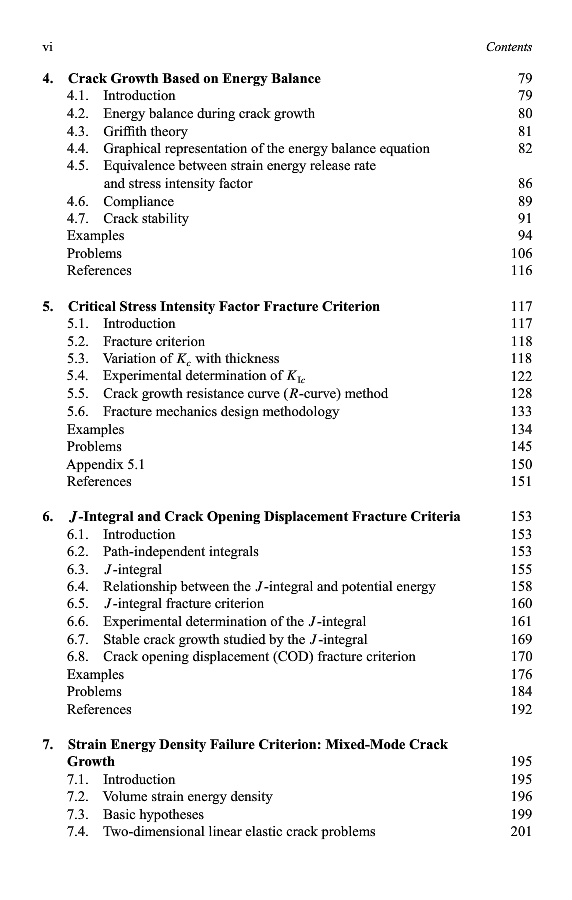 vi Contents

4. Crack Growth Based on Energy Balance 79
4.1. Introduction 79
4.2. Energy balance during crack growth 80
4.3. Griffith theory 81
4.4. Graphical representation of the energy balance equation 82
4.5. Equivalence between strain energy release rate and stress intensity factor 86
4.6. Compliance 89
4.7. Crack stability 91
Examples 94
Problems 106
References 116

5. Critical Stress Intensity Factor Fracture Criterion 117
5.1. Introduction 117
5.2. Fracture criterion 118
5.3. Variation of $K_c$ with thickness 118
5.4. Experimental determination of $K_{Ic}$ 122
5.5. Crack growth resistance curve ($R$-curve) method 128
5.6. Fracture mechanics design methodology 133
Examples 134
Problems 145
Appendix 5.1 150
References 151

6. $J$-Integral and Crack Opening Displacement Fracture Criteria 153
6.1. Introduction 153
6.2. Path-independent integrals 153
6.3. $J$-integral 155
6.4. Relationship between the $J$-integral and potential energy 158
6.5. $J$-integral fracture criterion 160
6.6. Experimental determination of the $J$-integral 161
6.7. Stable crack growth studied by the $J$-integral 169
6.8. Crack opening displacement (COD) fracture criterion 170
Examples 176
Problems 184
References 192

7. Strain Energy Density Failure Criterion: Mixed-Mode Crack Growth 195
7.1. Introduction 195
7.2. Volume strain energy density 196
7.3. Basic hypotheses 199
7.4. Two-dimensional linear elastic crack problems 201